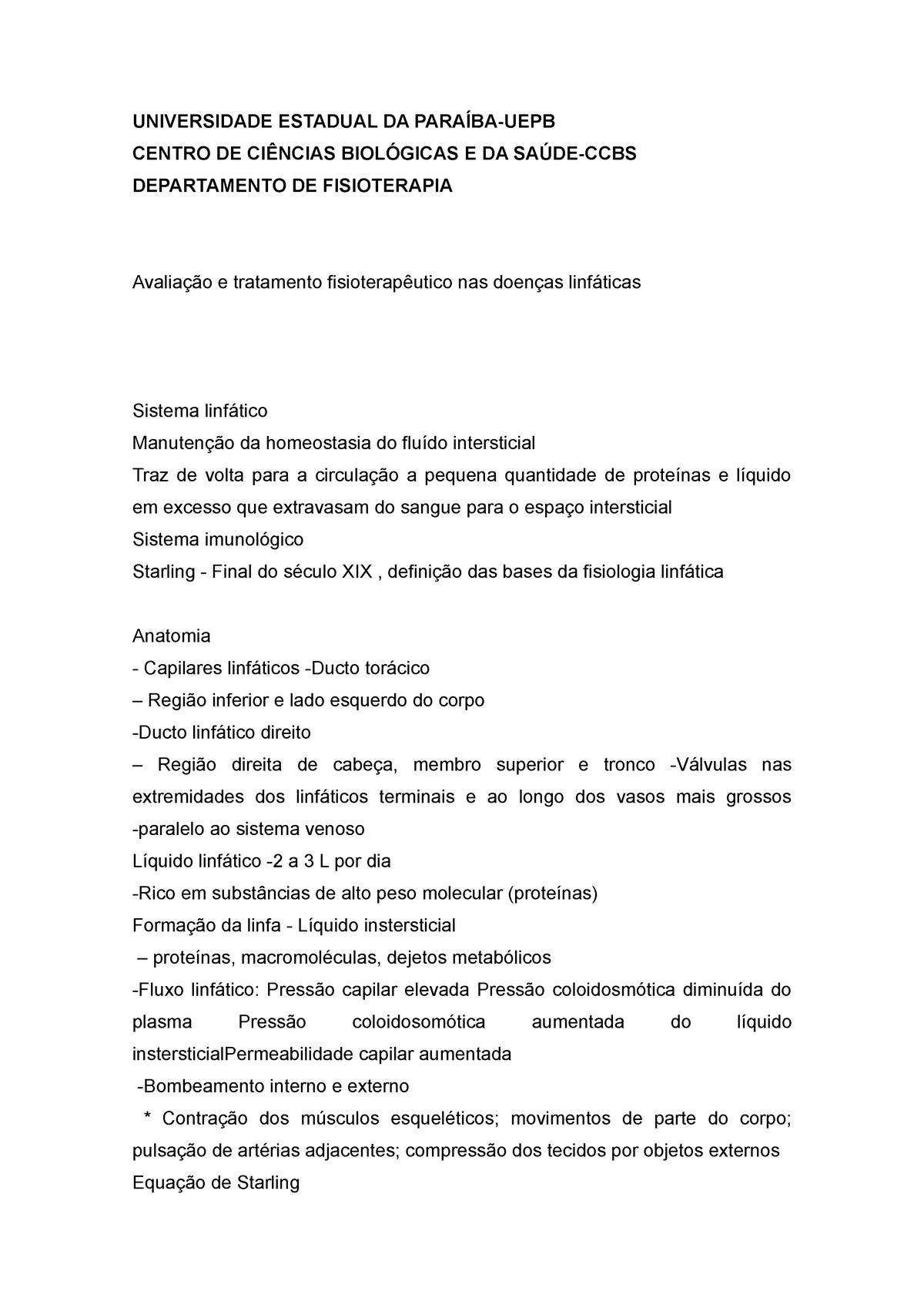 UNIVERSIDADE ESTADUAL DA PARAÍBA-UEPB
CENTRO DE CIÊNCIAS BIOLÓGICAS E DA SAÚDE-CCBS
DEPARTAMENTO DE FISIOTERAPIA

Avaliação e tratamento fisioterapêutico nas doenças linfáticas

Sistema linfático
Manutenção da homeostasia do fluído intersticial
Traz de volta para a circulação a pequena quantidade de proteínas e líquido em excesso que extravasam do sangue para o espaço intersticial
Sistema imunológico
Starling - Final do século XIX , definição das bases da fisiologia linfática

Anatomia
- Capilares linfáticos -Ducto torácico
– Região inferior e lado esquerdo do corpo
-Ducto linfático direito
– Região direita de cabeça, membro superior e tronco -Válvulas nas extremidades dos linfáticos terminais e ao longo dos vasos mais grossos -paralelo ao sistema venoso
Líquido linfático -2 a 3 L por dia
-Rico em substâncias de alto peso molecular (proteínas)
Formação da linfa - Líquido instersticial
– proteínas, macromoléculas, dejetos metabólicos
-Fluxo linfático: Pressão capilar elevada Pressão coloidosmótica diminuída do plasma Pressão coloidosomótica aumentada do líquido instersticialPermeabilidade capilar aumentada
-Bombeamento interno e externo
* Contração dos músculos esqueléticos; movimentos de parte do corpo; pulsação de artérias adjacentes; compressão dos tecidos por objetos externos
Equação de Starling